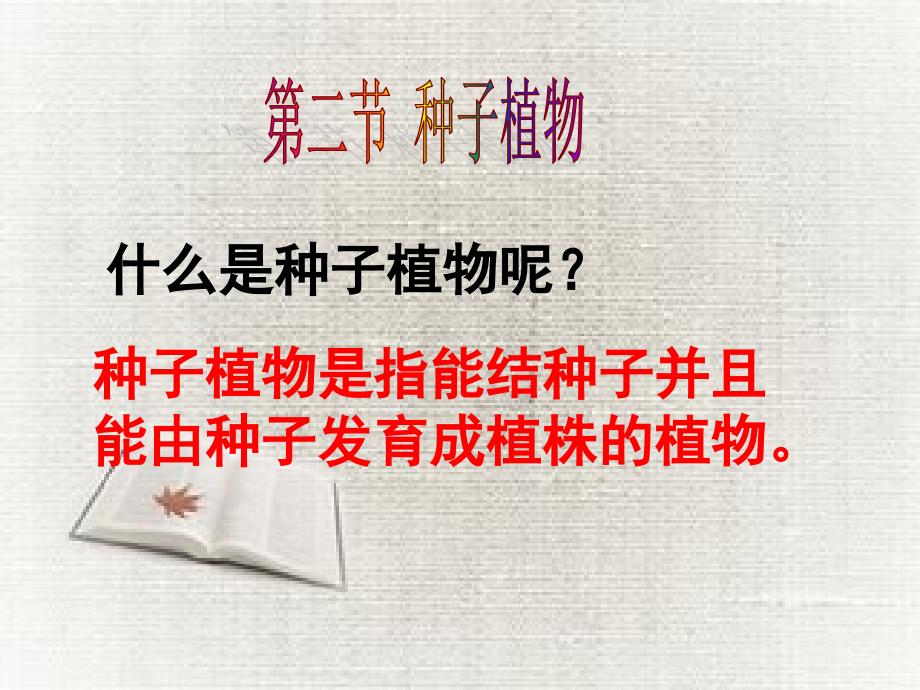 第二节 种子植物

什么是种子植物呢？

种子植物是指能结种子并且能由种子发育成植株的植物。